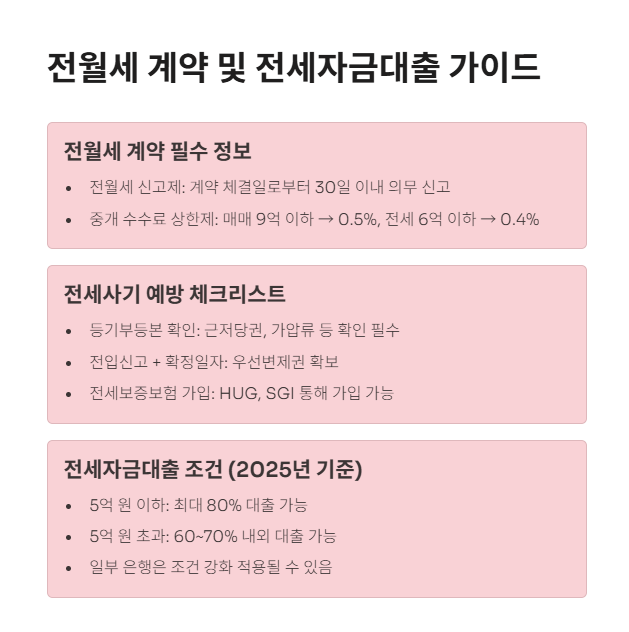 전월세 계약 및 전세자금대출 가이드

전월세 계약 필수 정보

• 전월세 신고제: 계약 체결일로부터 30일 이내 의무 신고
• 중개 수수료 상한제: 매매 9억 이하 → 0.5%, 전세 6억 이하 → 0.4%

전세사기 예방 체크리스트

• 등기부등본 확인: 근저당권, 가압류 등 확인 필수
• 전입신고 + 확정일자: 우선변제권 확보
• 전세보증보험 가입: HUG, SGI 통해 가입 가능

전세자금대출 조건 (2025년 기준)

• 5억 원 이하: 최대 80% 대출 가능
• 5억 원 초과: 60~70% 내외 대출 가능
• 일부 은행은 조건 강화 적용될 수 있음